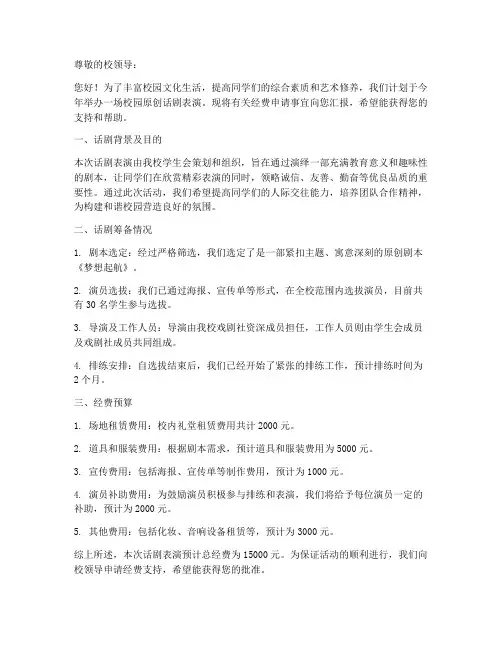 尊敬的校领导：

您好！为了丰富校园文化生活，提高同学们的综合素质和艺术修养，我们计划于今年举办一场校园原创话剧表演。现将有关经费申请事宜向您汇报，希望能获得您的支持和帮助。

一、话剧背景及目的

本次话剧表演由我校学生会策划和组织，旨在通过演绎一部充满教育意义和趣味性的剧本，让同学们在欣赏精彩表演的同时，领略诚信、友善、勤奋等优良品质的重要性。通过此次活动，我们希望提高同学们的人际交往能力，培养团队合作精神，为构建和谐校园营造良好的氛围。

二、话剧筹备情况

1. 剧本选定：经过严格筛选，我们选定了是一部紧扣主题、寓意深刻的原创剧本《梦想起航》。

2. 演员选拔：我们已通过海报、宣传单等形式，在全校范围内选拔演员，目前共有 30 名学生参与选拔。

3. 导演及工作人员：导演由我校戏剧社资深成员担任，工作人员则由学生会成员及戏剧社成员共同组成。

4. 排练安排：自选拔结束后，我们已经开始了紧张的排练工作，预计排练时间为 2 个月。

三、经费预算

1. 场地租赁费用：校内礼堂租赁费用共计 2000 元。

2. 道具和服装费用：根据剧本需求，预计道具和服装费用为 5000 元。

3. 宣传费用：包括海报、宣传单等制作费用，预计为 1000 元。

4. 演员补助费用：为鼓励演员积极参与排练和表演，我们将给予每位演员一定的补助，预计为 2000 元。

5. 其他费用：包括化妆、音响设备租赁等，预计为 3000 元。

综上所述，本次话剧表演预计总经费为 15000 元。为保证活动的顺利进行，我们向校领导申请经费支持，希望能获得您的批准。